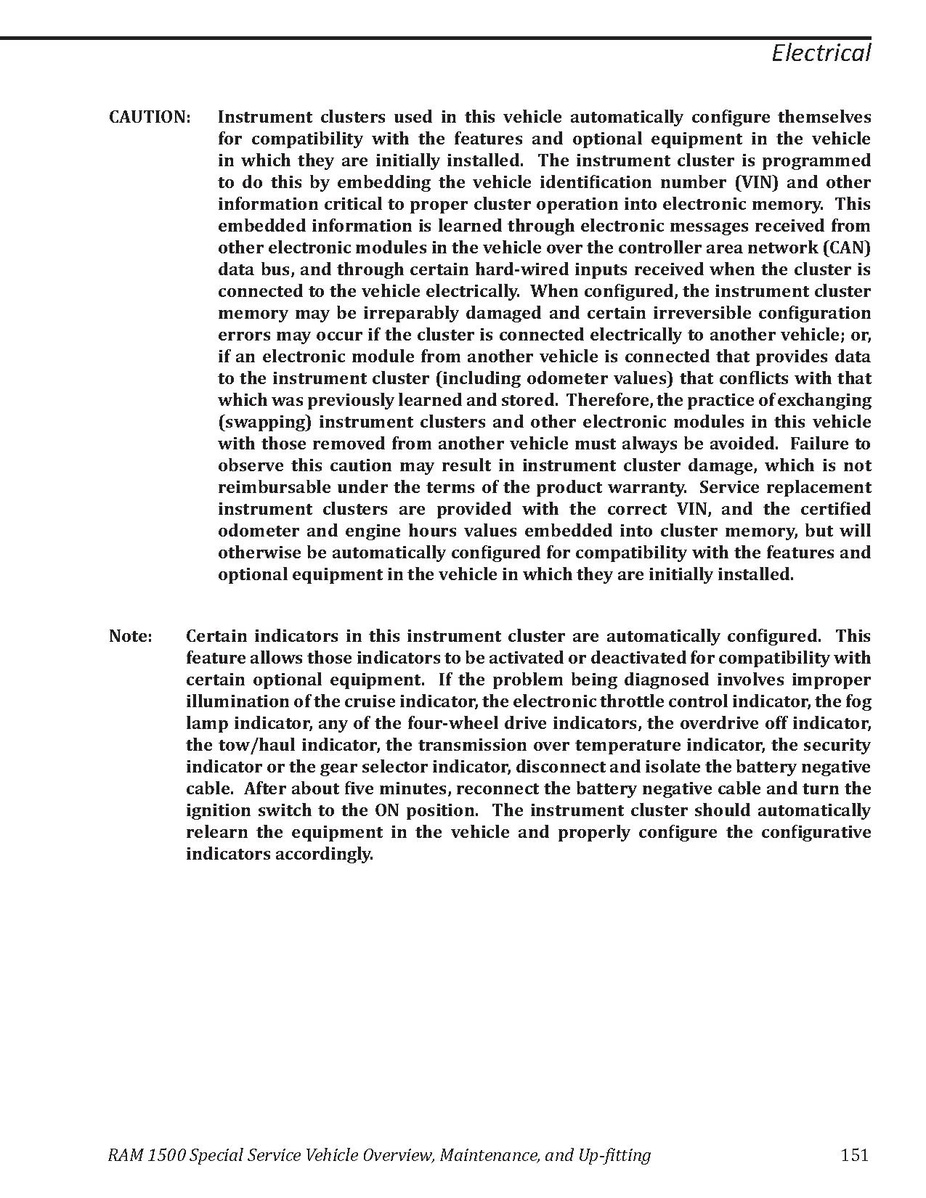 Electrical

CAUTION: Instrument clusters used in this vehicle automatically configure themselves for compatibility with the features and optional equipment in the vehicle in which they are initially installed. The instrument cluster is programmed to do this by embedding the vehicle identification number (VIN) and other information critical to proper cluster operation into electronic memory. This embedded information is learned through electronic messages received from other electronic modules in the vehicle over the controller area network (CAN) data bus, and through certain hard-wired inputs received when the cluster is connected to the vehicle electrically. When configured, the instrument cluster memory may be irreparably damaged and certain irreversible configuration errors may occur if the cluster is connected electrically to another vehicle; or, if an electronic module from another vehicle is connected that provides data to the instrument cluster (including odometer values) that conflicts with that which was previously learned and stored. Therefore, the practice of exchanging (swapping) instrument clusters and other electronic modules in this vehicle with those removed from another vehicle must always be avoided. Failure to observe this caution may result in instrument cluster damage, which is not reimbursable under the terms of the product warranty. Service replacement instrument clusters are provided with the correct VIN, and the certified odometer and engine hours values embedded into cluster memory, but will otherwise be automatically configured for compatibility with the features and optional equipment in the vehicle in which they are initially installed.

Note: Certain indicators in this instrument cluster are automatically configured. This feature allows those indicators to be activated or deactivated for compatibility with certain optional equipment. If the problem being diagnosed involves improper illumination of the cruise indicator, the electronic throttle control indicator, the fog lamp indicator, any of the four-wheel drive indicators, the overdrive off indicator, the tow/haul indicator, the transmission over temperature indicator, the security indicator or the gear selector indicator, disconnect and isolate the battery negative cable. After about five minutes, reconnect the battery negative cable and turn the ignition switch to the ON position. The instrument cluster should automatically relearn the equipment in the vehicle and properly configure the configurative indicators accordingly.

RAM 1500 Special Service Vehicle Overview, Maintenance, and Up-fitting 151